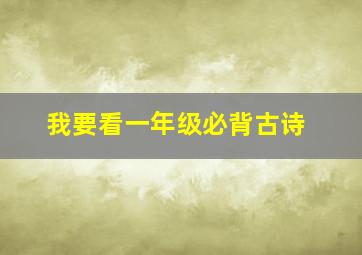 我要看一年级必背古诗